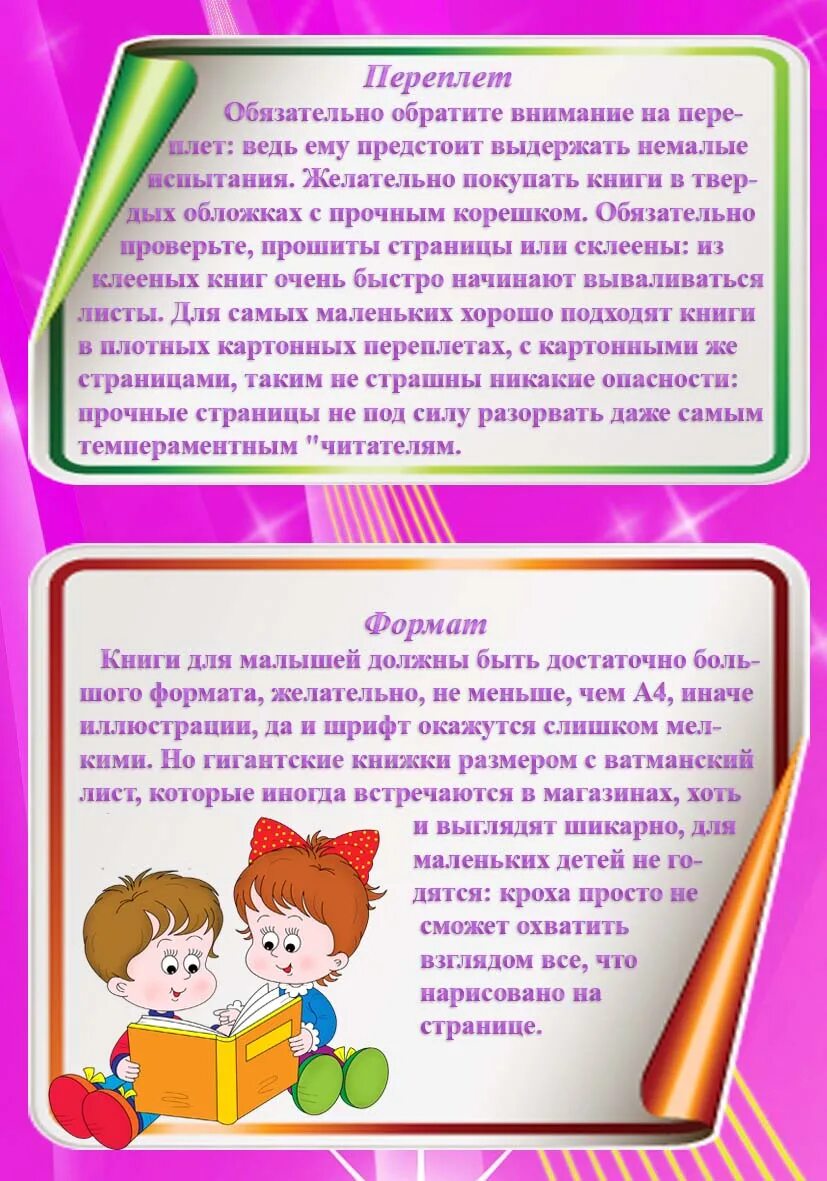 Переплет

Обязательно обратите внимание на переплет: ведь ему предстоит выдержать немалые испытания. Желательно покупать книги в твердых обложках с прочным корешком. Обязательно проверьте, прошиты страницы или склеены: из клееных книг очень быстро начинают вываливаться листы. Для самых маленьких хорошо подходят книги в плотных картонных переплетах, с картонными же страницами, таким не страшны никакие опасности: прочные страницы не под силу разорвать даже самым темпераментным "читателям.

Формат

Книги для малышей должны быть достаточно большого формата, желательно, не меньше, чем А4, иначе иллюстрации, да и шрифт окажутся слишком мелкими. Но гигантские книжки размером с ватманский лист, которые иногда встречаются в магазинах, хоть и выглядят шикарно, для маленьких детей не годятся: кроха просто не сможет охватить взглядом все, что нарисовано на странице.